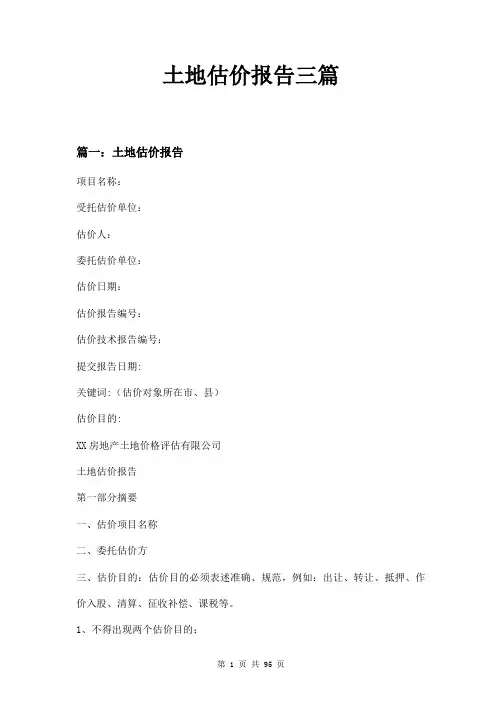 土地估价报告三篇

篇一：土地估价报告

项目名称：

受托估价单位：

估价人：

委托估价单位：

估价日期：

估价报告编号：

估价技术报告编号：

提交报告日期：

关键词：（估价对象所在市、县）

估价目的：

XX 房地产土地价格评估有限公司

土地估价报告

第一部分摘要

一、估价项目名称

二、委托估价方

三、估价目的：估价目的必须表述准确、规范，例如：出让、转让、抵押、作价入股、清算、征收补偿、课税等。

1、不得出现两个估价目的；

第 1 页 共 96 页